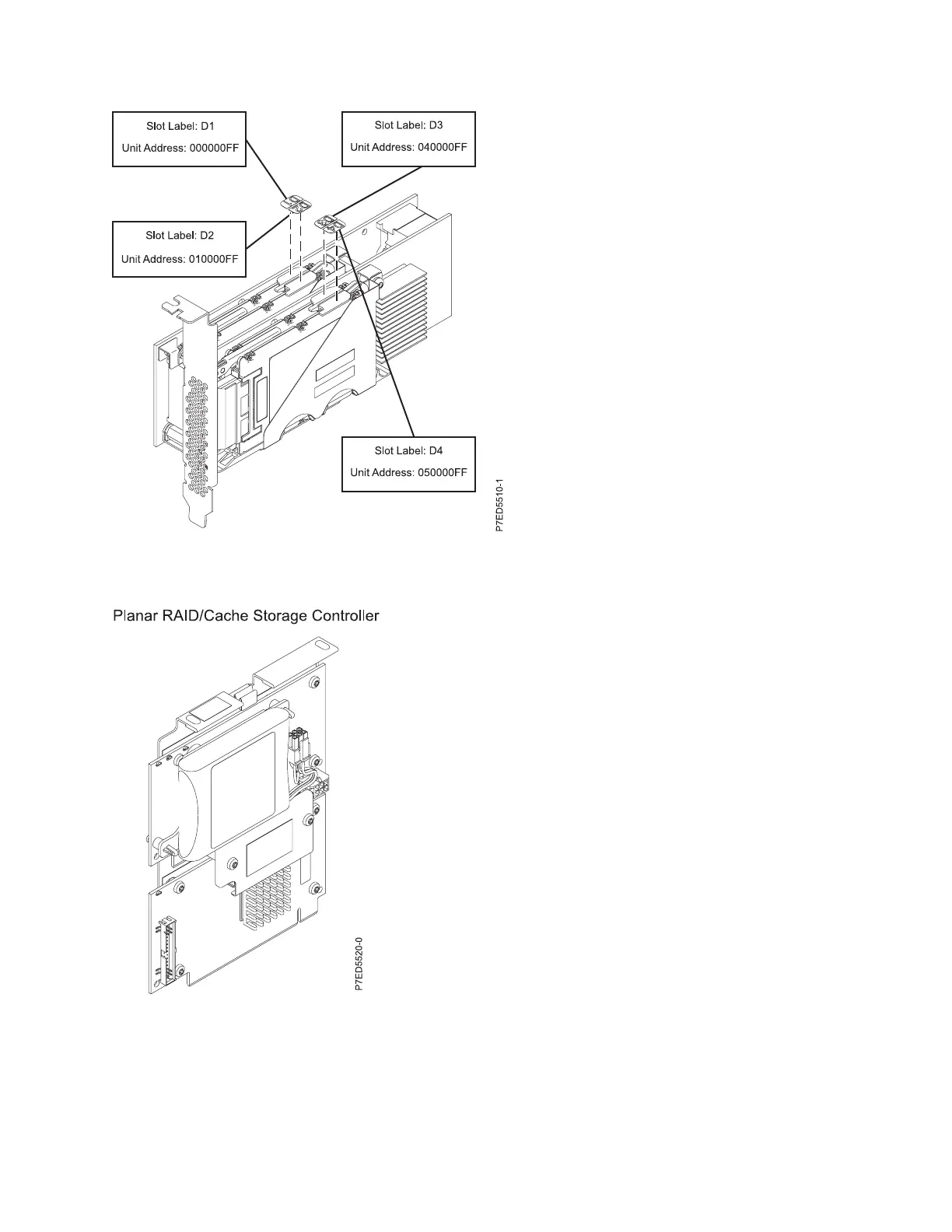 Slot Label: D1
Unit Address: 000000FF

Slot Label: D3
Unit Address: 040000FF

Slot Label: D2
Unit Address: 010000FF

Slot Label: D4
Unit Address: 050000FF

P7ED5510-1

Planar RAID/Cache Storage Controller

P7ED5520-0